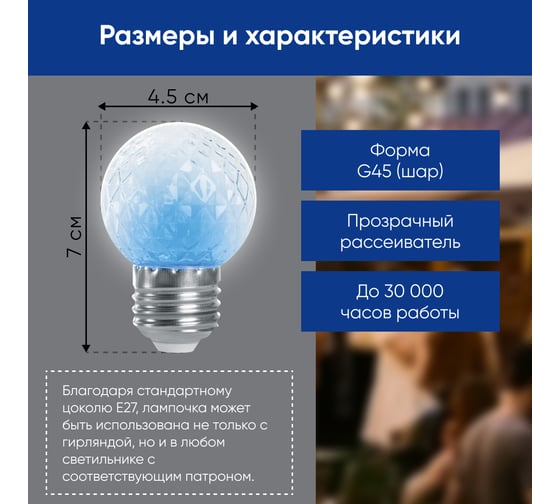 Размеры и характеристики

4.5 см

7 см

Форма
G45 (шар)

Прозрачный
рассеиватель

До 30 000
часов работы

Благодаря стандартному цоколю E27, лампочка может быть использована не только с гирляндой, но и в любом светильнике с соответствующим патроном.